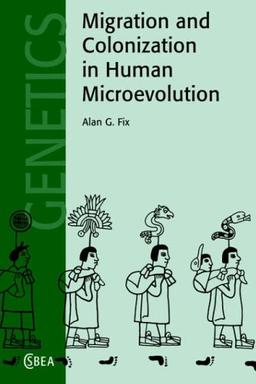 GENETICS

Migration and Colonization in Human Microevolution

Alan G. Fix

CSBEA